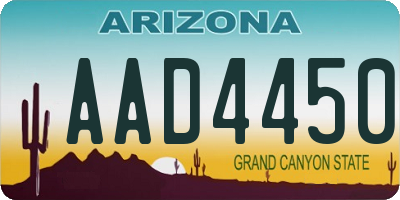 ARIZONA

AAD4450

GRAND CANYON STATE